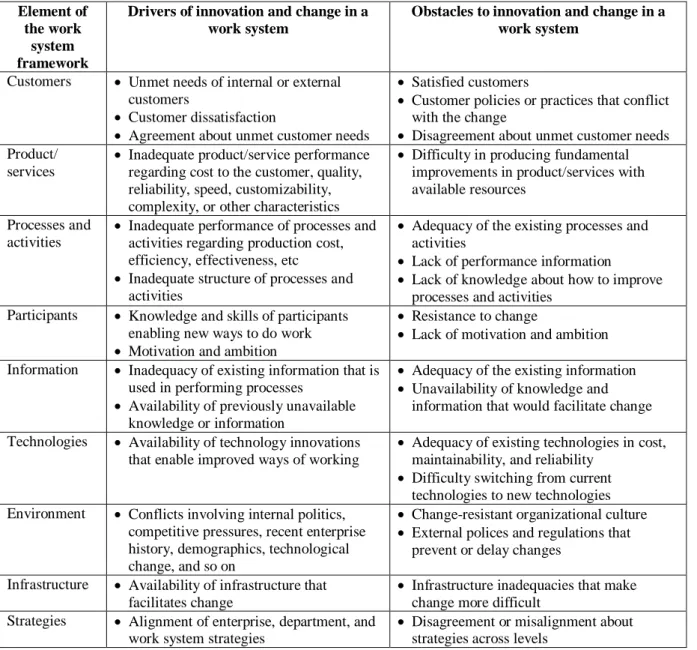 | Element of the work system framework | Drivers of innovation and change in a work system | Obstacles to innovation and change in a work system |
|---|---|---|
| Customers | • Unmet needs of internal or external customers • Customer dissatisfaction • Agreement about unmet customer needs | • Satisfied customers • Customer policies or practices that conflict with the change • Disagreement about unmet customer needs |
| Product/ services | • Inadequate product/service performance regarding cost to the customer, quality, reliability, speed, customizability, complexity, or other characteristics | • Difficulty in producing fundamental improvements in product/services with available resources |
| Processes and activities | • Inadequate performance of processes and activities regarding production cost, efficiency, effectiveness, etc • Inadequate structure of processes and activities | • Adequacy of the existing processes and activities • Lack of performance information • Lack of knowledge about how to improve processes and activities |
| Participants | • Knowledge and skills of participants enabling new ways to do work • Motivation and ambition | • Resistance to change • Lack of motivation and ambition |
| Information | • Inadequacy of existing information that is used in performing processes • Availability of previously unavailable knowledge or information | • Adequacy of the existing information • Unavailability of knowledge and information that would facilitate change |
| Technologies | • Availability of technology innovations that enable improved ways of working | • Adequacy of existing technologies in cost, maintainability, and reliability • Difficulty switching from current technologies to new technologies |
| Environment | • Conflicts involving internal politics, competitive pressures, recent enterprise history, demographics, technological change, and so on | • Change-resistant organizational culture • External polices and regulations that prevent or delay changes |
| Infrastructure | • Availability of infrastructure that facilitates change | • Infrastructure inadequacies that make change more difficult |
| Strategies | • Alignment of enterprise, department, and work system strategies | • Disagreement or misalignment about strategies across levels |